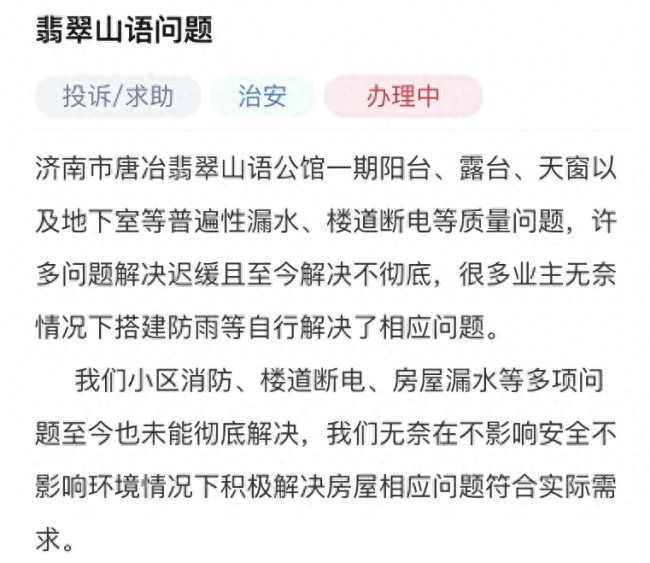 翡翠山语问题

投诉/求助 治安 办理中

济南市唐冶翡翠山语公馆一期阳台、露台、天窗以及地下室等普遍性漏水、楼道断电等质量问题，许多问题解决迟缓且至今解决不彻底，很多业主无奈情况下搭建防雨等自行解决了相应问题。

我们小区消防、楼道断电、房屋漏水等多项问题至今也未能彻底解决，我们无奈在不影响安全不影响环境情况下积极解决房屋相应问题符合实际需求。